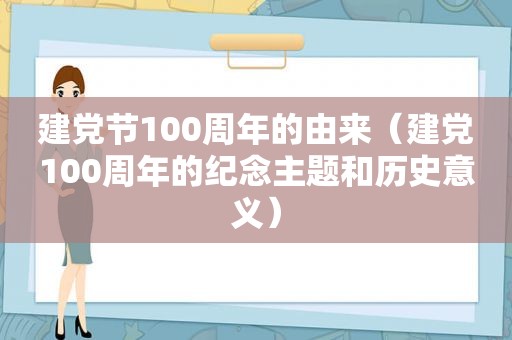 建党节100周年的由来（建党100周年的纪念主题和历史意义）